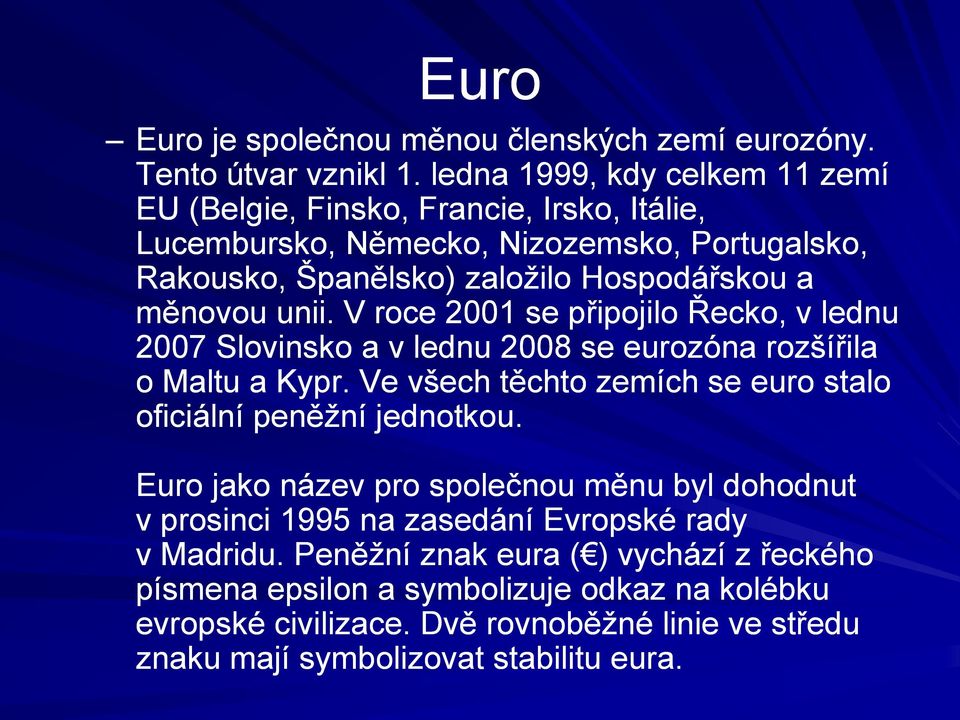 Euro

– Euro je společnou měnou členských zemí eurozóny. Tento útvar vznikl 1. ledna 1999, kdy celkem 11 zemí EU (Belgie, Finsko, Francie, Irsko, Itálie, Lucembursko, Německo, Nizozemsko, Portugalsko, Rakousko, Španělsko) založilo Hospodářskou a měnovou unii. V roce 2001 se připojilo Řecko, v lednu 2007 Slovinsko a v lednu 2008 se eurozóna rozšířila o Maltu a Kypr. Ve všech těchto zemích se euro stalo oficiální peněžní jednotkou.

Euro jako název pro společnou měnu byl dohodnut v prosinci 1995 na zasedání Evropské rady v Madridu. Peněžní znak eura (€) vychází z řeckého písmena epsilon a symbolizuje odkaz na kolébku evropské civilizace. Dvě rovnoběžné linie ve středu znaku mají symbolizovat stabilitu eura.